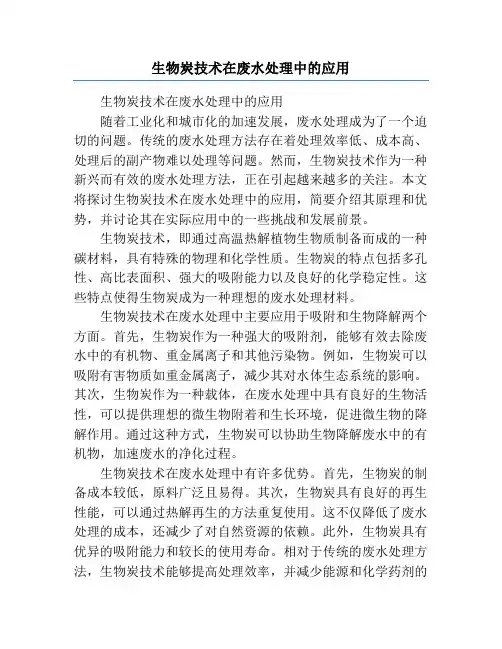 生物炭技术在废水处理中的应用

生物炭技术在废水处理中的应用

随着工业化和城市化的加速发展，废水处理成为了一个迫切的问题。传统的废水处理方法存在着处理效率低、成本高、处理后的副产物难以处理等问题。然而，生物炭技术作为一种新兴而有效的废水处理方法，正在引起越来越多的关注。本文将探讨生物炭技术在废水处理中的应用，简要介绍其原理和优势，并讨论其在实际应用中的一些挑战和发展前景。

生物炭技术，即通过高温热解植物生物质制备而成的一种碳材料，具有特殊的物理和化学性质。生物炭的特点包括多孔性、高比表面积、强大的吸附能力以及良好的化学稳定性。这些特点使得生物炭成为一种理想的废水处理材料。

生物炭技术在废水处理中主要应用于吸附和生物降解两个方面。首先，生物炭作为一种强大的吸附剂，能够有效去除废水中的有机物、重金属离子和其他污染物。例如，生物炭可以吸附有害物质如重金属离子，减少其对水体生态系统的影响。其次，生物炭作为一种载体，在废水处理中具有良好的生物活性，可以提供理想的微生物附着和生长环境，促进微生物的降解作用。通过这种方式，生物炭可以协助生物降解废水中的有机物，加速废水的净化过程。

生物炭技术在废水处理中有许多优势。首先，生物炭的制备成本较低，原料广泛且易得。其次，生物炭具有良好的再生性能，可以通过热解再生的方法重复使用。这不仅降低了废水处理的成本，还减少了对自然资源的依赖。此外，生物炭具有优异的吸附能力和较长的使用寿命。相对于传统的废水处理方法，生物炭技术能够提高处理效率，并减少能源和化学药剂的